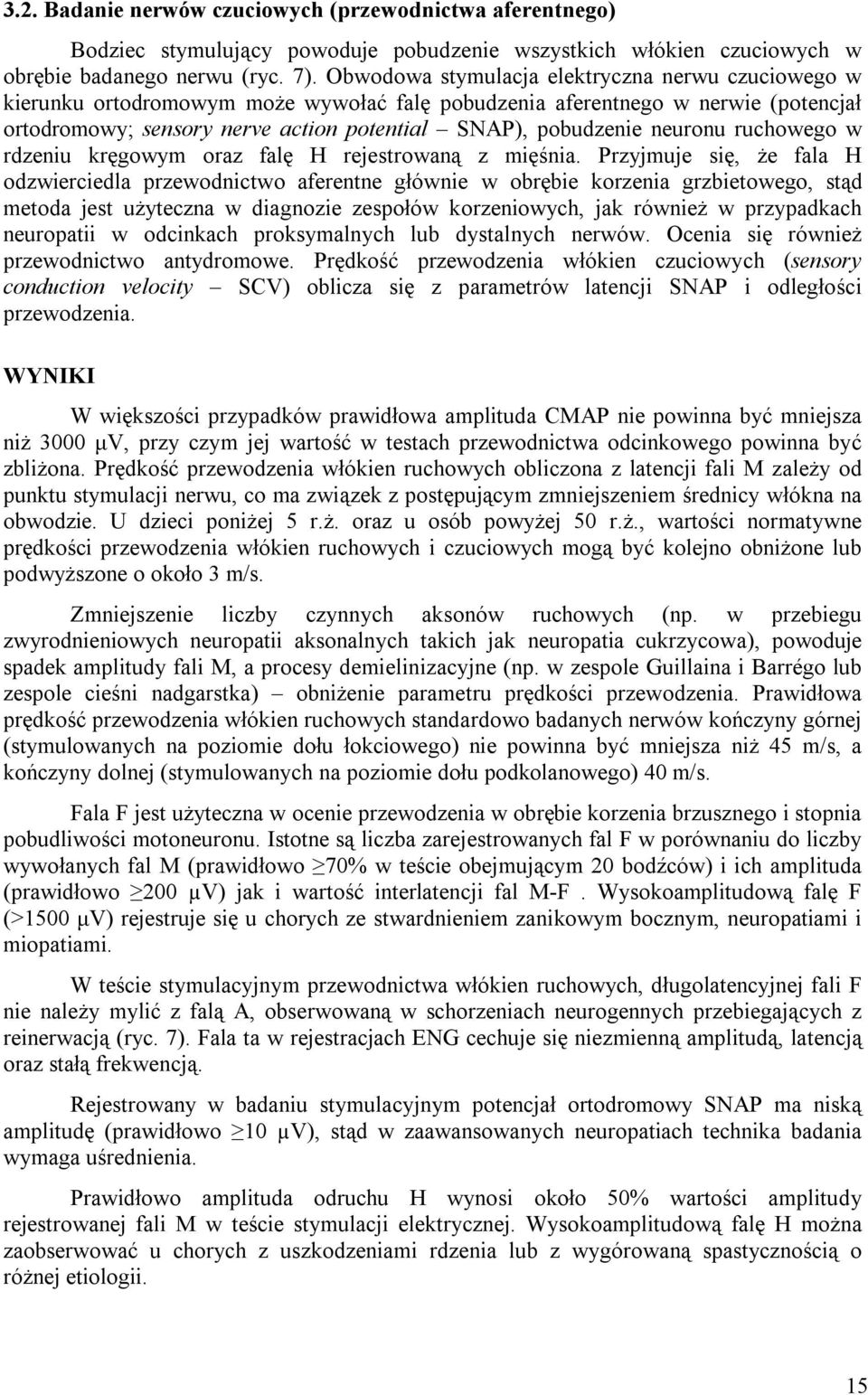 3.2. Badanie nerwów czuciowych (przewodnictwa aferentnego)

Bodziec stymulujący powoduje pobudzenie wszystkich włókien czuciowych w obrębie badanego nerwu (ryc. 7). Obwodowa stymulacja elektryczna nerwu czuciowego w kierunku ortodromowym może wywołać falę pobudzenia aferentnego w nerwie (potencjał ortodromowy; sensory nerve action potential – SNAP), pobudzenie neuronu ruchowego w rdzeniu kręgowym oraz falę H rejestrowaną z mięśnia. Przyjmuje się, że fala H odzwierciedla przewodnictwo aferentne głównie w obrębie korzenia grzbietowego, stąd metoda jest użyteczna w diagnozie zespołów korzeniowych, jak również w przypadkach neuropatii w odcinkach proksymalnych lub dystalnych nerwów. Ocenia się również przewodnictwo antydromowe. Prędkość przewodzenia włókien czuciowych (sensory conduction velocity – SCV) oblicza się z parametrów latencji SNAP i odległości przewodzenia.

WYNIKI

W większości przypadków prawidłowa amplituda CMAP nie powinna być mniejsza niż 3000 μV, przy czym jej wartość w testach przewodnictwa odcinkowego powinna być zbliżona. Prędkość przewodzenia włókien ruchowych obliczona z latencji fali M zależy od punktu stymulacji nerwu, co ma związek z postępującym zmniejszeniem średnicy włókna na obwodzie. U dzieci poniżej 5 r.ż. oraz u osób powyżej 50 r.ż., wartości normatywne prędkości przewodzenia włókien ruchowych i czuciowych mogą być kolejno obniżone lub podwyższone o około 3 m/s.

Zmniejszenie liczby czynnych aksonów ruchowych (np. w przebiegu zwyrodnieniowych neuropatii aksonalnych takich jak neuropatia cukrzycowa), powoduje spadek amplitudy fali M, a procesy demielinizacyjne (np. w zespole Guillaina i Barrégo lub zespole cieśni nadgarstka) – obniżenie parametru prędkości przewodzenia. Prawidłowa prędkość przewodzenia włókien ruchowych standardowo badanych nerwów kończyny górnej (stymulowanych na poziomie dołu łokciowego) nie powinna być mniejsza niż 45 m/s, a kończyny dolnej (stymulowanych na poziomie dołu podkolanowego) 40 m/s.

Fala F jest użyteczna w ocenie przewodzenia w obrębie korzenia brzusznego i stopnia pobudliwości motoneuronu. Istotne są liczba zarejestrowanych fal F w porównaniu do liczby wywołanych fal M (prawidłowo ≥70% w teście obejmującym 20 bodźców) i ich amplituda (prawidłowo ≥200 μV) jak i wartość interlatencji fal M-F . Wysokoamplitudową falę F (>1500 μV) rejestruje się u chorych ze stwardnieniem zanikowym bocznym, neuropatiami i miopatiami.

W teście stymulacyjnym przewodnictwa włókien ruchowych, długolatencyjnej fali F nie należy mylić z falą A, obserwowaną w schorzeniach neurogennych przebiegających z reinerwacją (ryc. 7). Fala ta w rejestracjach ENG cechuje się niezmienną amplitudą, latencją oraz stałą frekwencją.

Rejestrowany w badaniu stymulacyjnym potencjał ortodromowy SNAP ma niską amplitudę (prawidłowo ≥10 μV), stąd w zaawansowanych neuropatiach technika badania wymaga uśrednienia.

Prawidłowa amplituda odruchu H wynosi około 50% wartości amplitudy rejestrowanej fali M w teście stymulacji elektrycznej. Wysokoamplitudową falę H można zaobserwować u chorych z uszkodzeniami rdzenia lub z wygórowaną spastycznością o różnej etiologii.

15